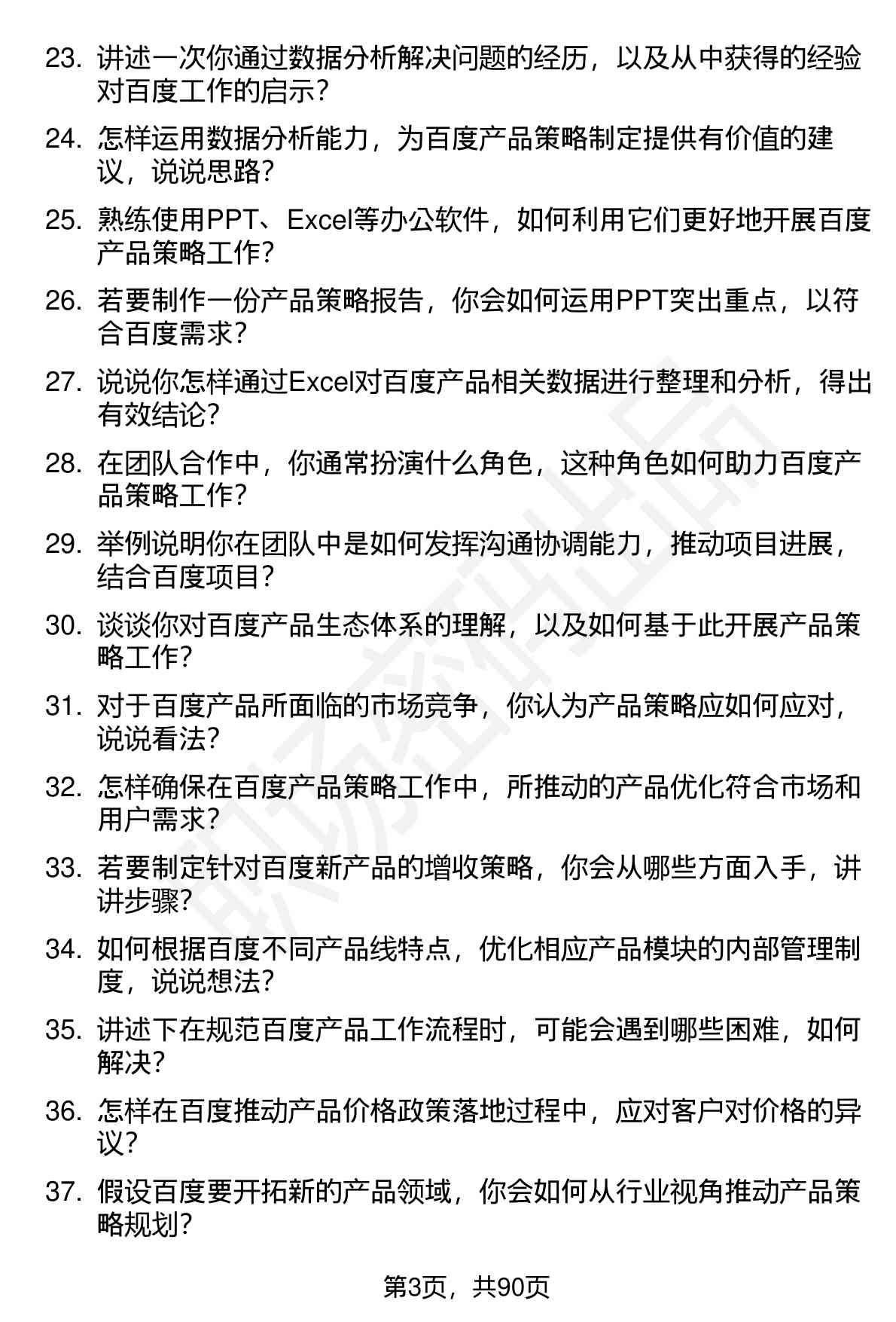 23. 讲述一次你通过数据分析解决问题的经历，以及从中获得的经验对百度工作的启示？

24. 怎样运用数据分析能力，为百度产品策略制定提供有价值的建议，说说思路？

25. 熟练使用PPT、Excel等办公软件，如何利用它们更好地开展百度产品策略工作？

26. 若要制作一份产品策略报告，你会如何运用PPT突出重点，以符合百度需求？

27. 说说你怎样通过Excel对百度产品相关数据进行整理和分析，得出有效结论？

28. 在团队合作中，你通常扮演什么角色，这种角色如何助力百度产品策略工作？

29. 举例说明你在团队中是如何发挥沟通协调能力，推动项目进展，结合百度项目？

30. 谈谈你对百度产品生态体系的理解，以及如何基于此开展产品策略工作？

31. 对于百度产品所面临的市场竞争，你认为产品策略应如何应对，说说看法？

32. 怎样确保在百度产品策略工作中，所推动的产品优化符合市场和用户需求？

33. 若要制定针对百度新产品的增收策略，你会从哪些方面入手，讲讲步骤？

34. 如何根据百度不同产品线特点，优化相应产品模块的内部管理制度，说说想法？

35. 讲述下在规范百度产品工作流程时，可能会遇到哪些困难，如何解决？

36. 怎样在百度推动产品价格政策落地过程中，应对客户对价格的异议？

37. 假设百度要开拓新的产品领域，你会如何从行业视角推动产品策略规划？

第3页，共90页